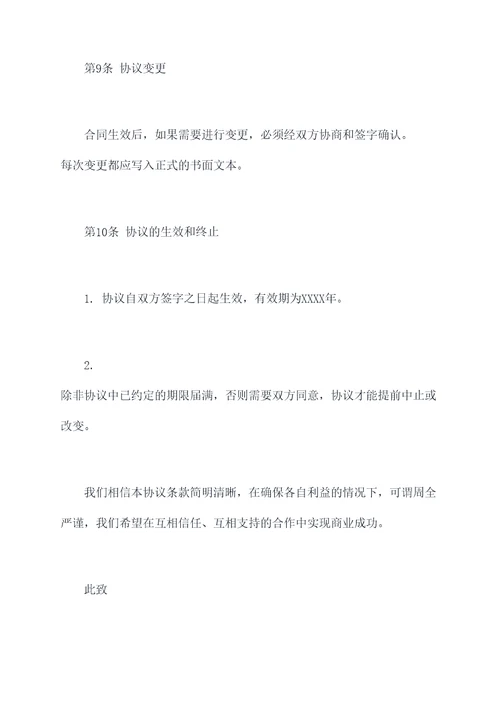 第9条 协议变更

合同生效后，如果需要进行变更，必须经双方协商和签字确认。每次变更都应写入正式的书面文本。

第10条 协议的生效和终止

1. 协议自双方签字之日起生效，有效期为XXXX年。

2.
除非协议中已约定的期限届满，否则需要双方同意，协议才能提前中止或改变。

我们相信本协议条款简明清晰，在确保各自利益的情况下，可谓周全严谨，我们希望在互相信任、互相支持的合作中实现商业成功。

此致